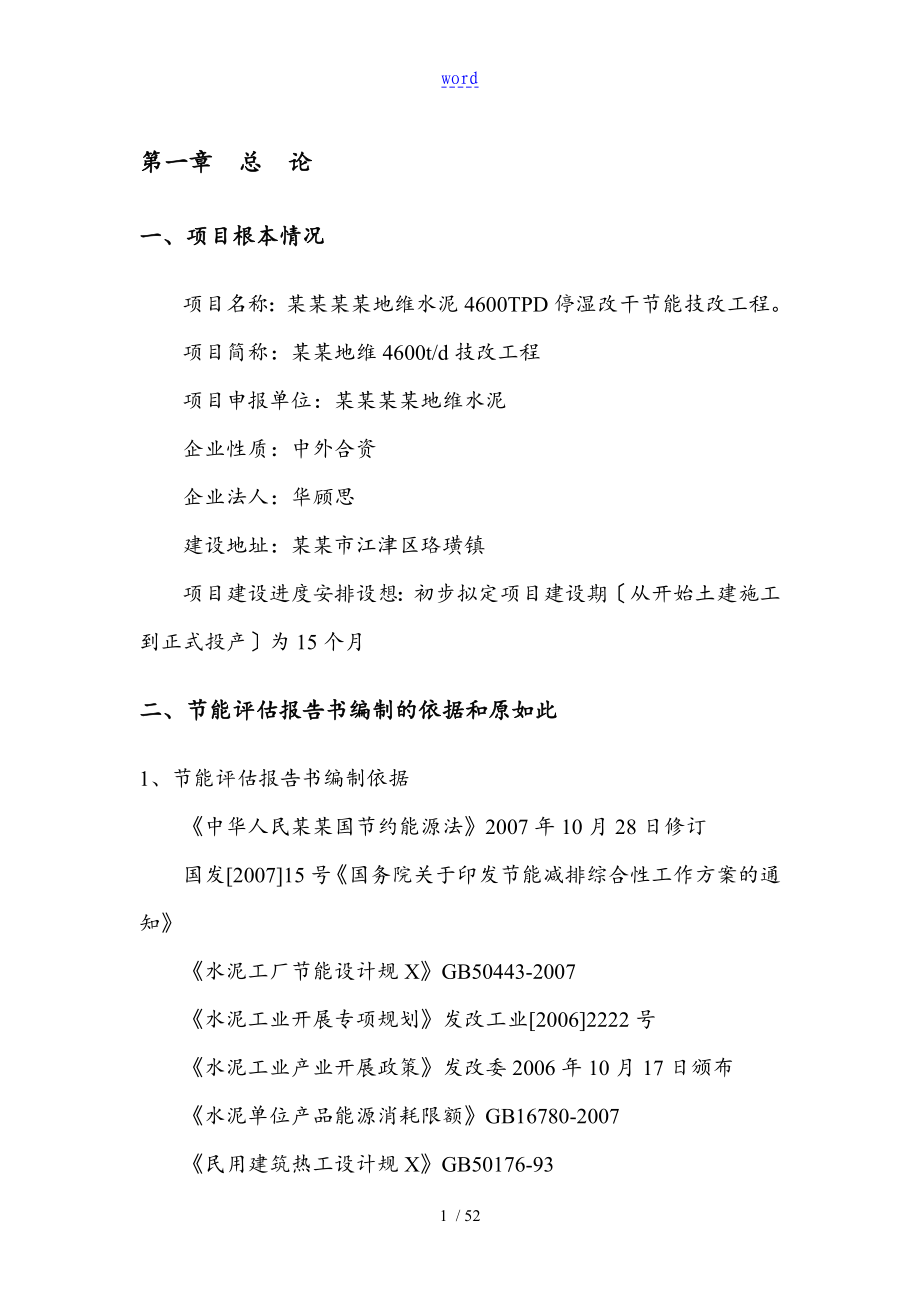 word

第一章 总 论

一、项目根本情况

项目名称：某某某某地维水泥 4600TPD 停湿改干节能技改工程。

项目简称：某某地维 4600t/d 技改工程

项目申报单位：某某某某地维水泥

企业性质：中外合资

企业法人：华顾思

建设地址：某某市江津区珞璜镇

项目建设进度安排设想：初步拟定项目建设期〔从开始土建施工到正式投产〕为 15 个月

二、节能评估报告书编制的依据和原如此

1、节能评估报告书编制依据

《中华人民某某国节约能源法》2007 年 10 月 28 日修订

国发[2007]15 号《国务院关于印发节能减排综合性工作方案的通知》

《水泥工厂节能设计规 X》GB50443-2007

《水泥工业开展专项规划》发改工业[2006]2222 号

《水泥工业产业开展政策》发改委 2006 年 10 月 17 日颁布

《水泥单位产品能源消耗限额》GB16780-2007

《民用建筑热工设计规 X》GB50176-93

1 / 52